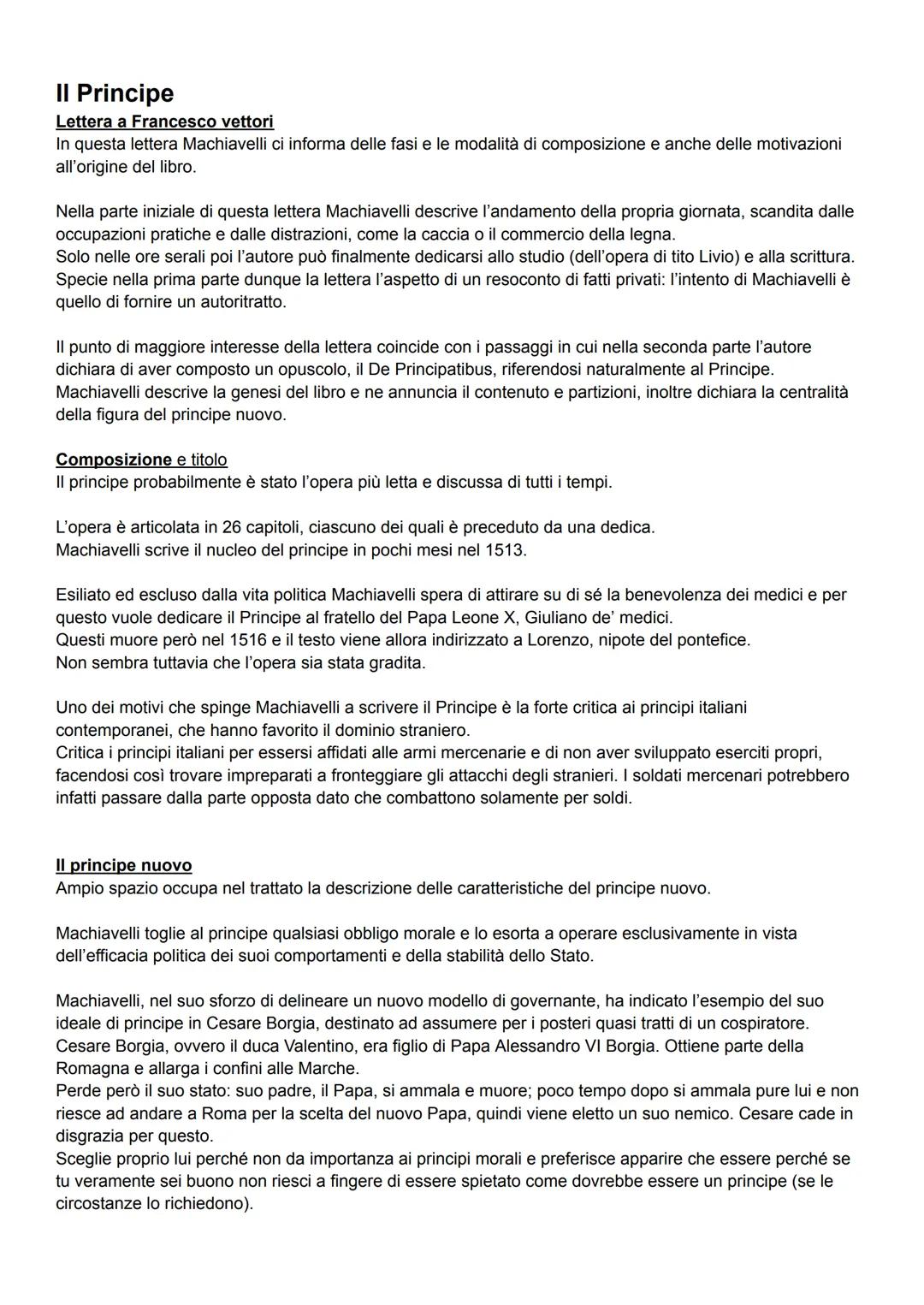 Il Principe

Lettera a Francesco vettori

In questa lettera Machiavelli ci informa delle fasi e le modalità di composizione e anche delle motivazioni all'origine del libro.

Nella parte iniziale di questa lettera Machiavelli descrive l'andamento della propria giornata, scandita dalle occupazioni pratiche e dalle distrazioni, come la caccia o il commercio della legna.
Solo nelle ore serali poi l'autore può finalmente dedicarsi allo studio (dell'opera di tito Livio) e alla scrittura.
Specie nella prima parte dunque la lettera l'aspetto di un resoconto di fatti privati: l'intento di Machiavelli è quello di fornire un autoritratto.

Il punto di maggiore interesse della lettera coincide con i passaggi in cui nella seconda parte l'autore dichiara di aver composto un opuscolo, il De Principatibus, riferendosi naturalmente al Principe.
Machiavelli descrive la genesi del libro e ne annuncia il contenuto e partizioni, inoltre dichiara la centralità della figura del principe nuovo.

Composizione e titolo

Il principe probabilmente è stato l'opera più letta e discussa di tutti i tempi.

L'opera è articolata in 26 capitoli, ciascuno dei quali è preceduto da una dedica.
Machiavelli scrive il nucleo del principe in pochi mesi nel 1513.

Esiliato ed escluso dalla vita politica Machiavelli spera di attirare su di sé la benevolenza dei medici e per questo vuole dedicare il Principe al fratello del Papa Leone X, Giuliano de' medici.
Questi muore però nel 1516 e il testo viene allora indirizzato a Lorenzo, nipote del pontefice.
Non sembra tuttavia che l'opera sia stata gradita.

Uno dei motivi che spinge Machiavelli a scrivere il Principe è la forte critica ai principi italiani contemporanei, che hanno favorito il dominio straniero.
Critica i principi italiani per essersi affidati alle armi mercenarie e di non aver sviluppato eserciti propri, facendosi così trovare impreparati a fronteggiare gli attacchi degli stranieri. I soldati mercenari potrebbero infatti passare dalla parte opposta dato che combattono solamente per soldi.

Il principe nuovo

Ampio spazio occupa nel trattato la descrizione delle caratteristiche del principe nuovo.

Machiavelli toglie al principe qualsiasi obbligo morale e lo esorta a operare esclusivamente in vista dell'efficacia politica dei suoi comportamenti e della stabilità dello Stato.

Machiavelli, nel suo sforzo di delineare un nuovo modello di governante, ha indicato l'esempio del suo ideale di principe in Cesare Borgia, destinato ad assumere per i posteri quasi tratti di un cospiratore.
Cesare Borgia, ovvero il duca Valentino, era figlio di Papa Alessandro VI Borgia. Ottiene parte della Romagna e allarga i confini alle Marche.
Perde però il suo stato: suo padre, il Papa, si ammala e muore; poco tempo dopo si ammala pure lui e non riesce ad andare a Roma per la scelta del nuovo Papa, quindi viene eletto un suo nemico. Cesare cade in disgrazia per questo.
Sceglie proprio lui perché non da importanza ai principi morali e preferisce apparire che essere perché se tu veramente sei buono non riesci a fingere di essere spietato come dovrebbe essere un principe (se le circostanze lo richiedono).